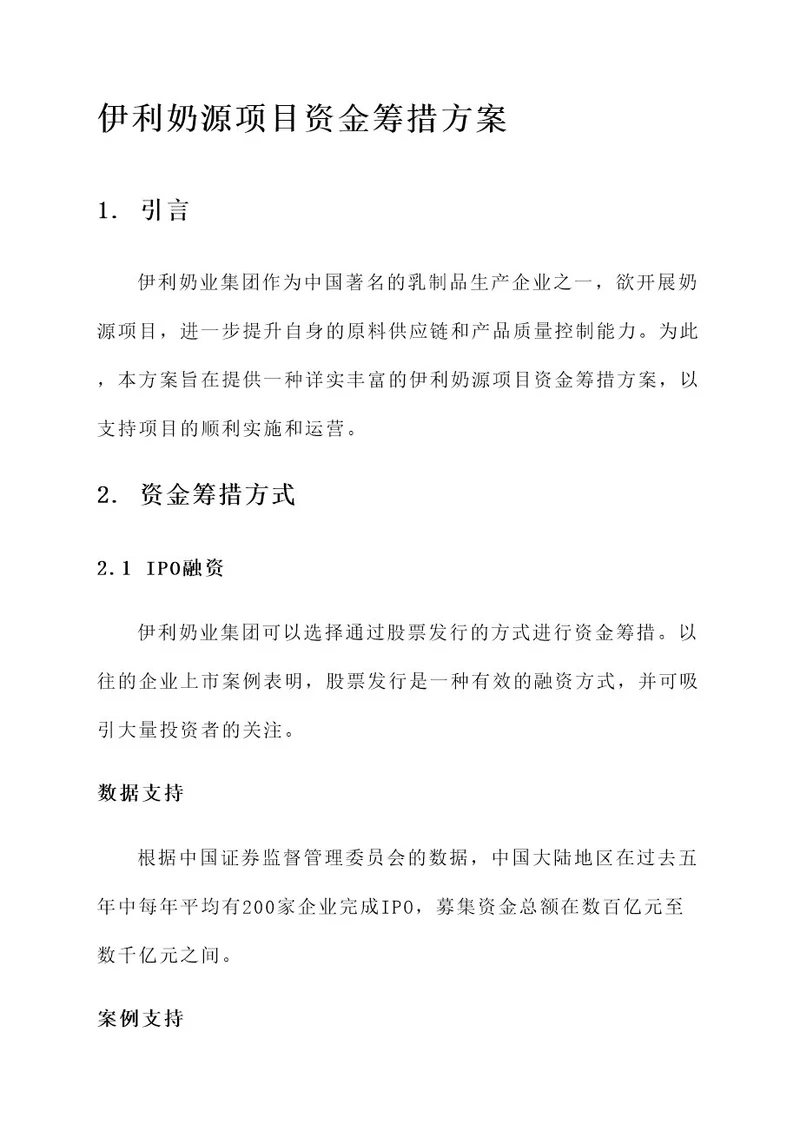 伊利奶源项目资金筹措方案

1. 引言

伊利奶业集团作为中国著名的乳制品生产企业之一，欲开展奶源项目，进一步提升自身的原料供应链和产品质量控制能力。为此，本方案旨在提供一种详实丰富的伊利奶源项目资金筹措方案，以支持项目的顺利实施和运营。

2. 资金筹措方式

2.1 IPO融资

伊利奶业集团可以选择通过股票发行的方式进行资金筹措。以往的企业上市案例表明，股票发行是一种有效的融资方式，并可吸引大量投资者的关注。

数据支持

根据中国证券监督管理委员会的数据，中国大陆地区在过去五年中每年平均有200家企业完成IPO，募集资金总额在数百亿元至数千亿元之间。

案例支持